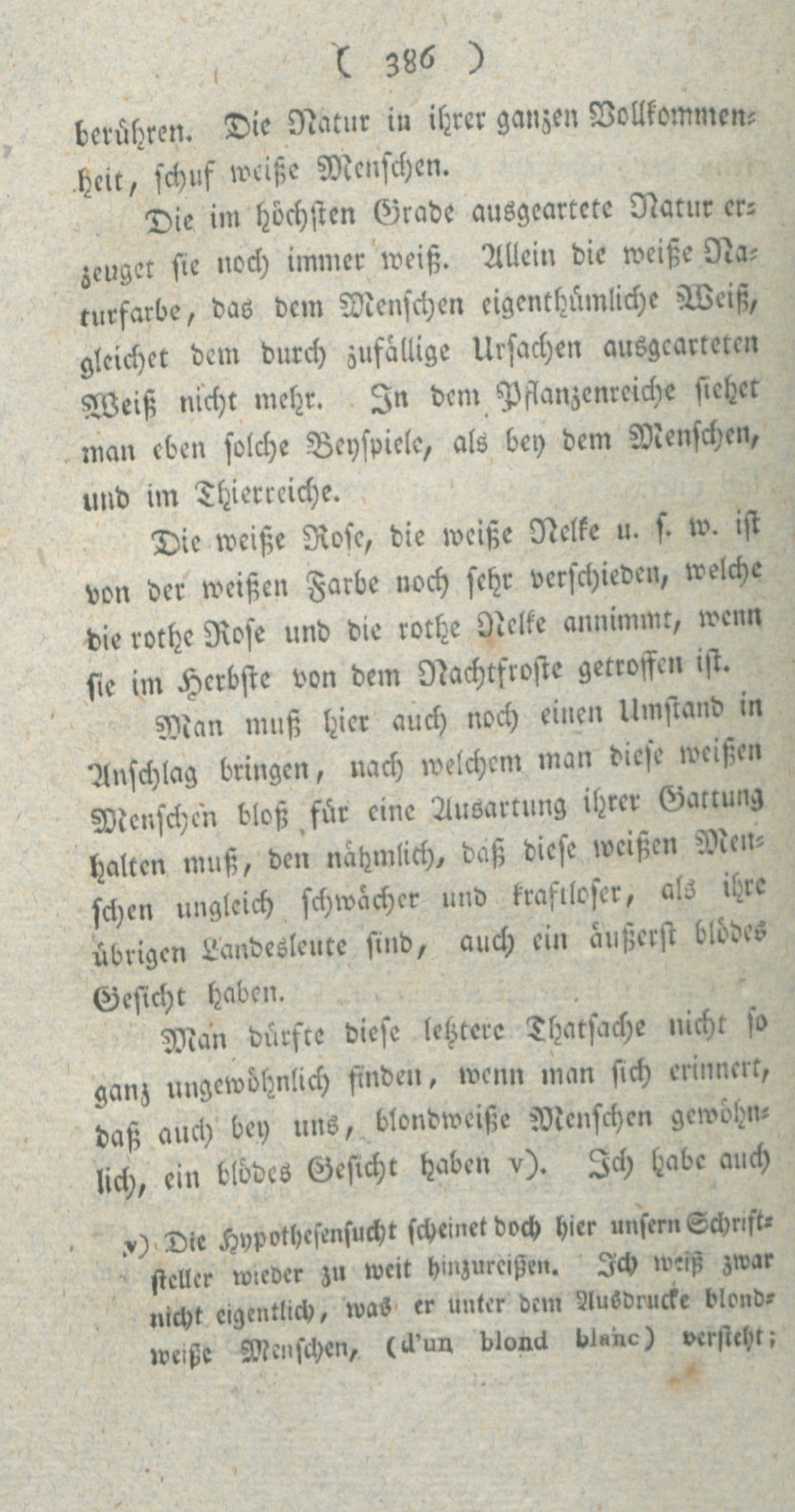 ( 386 )

berühren. Die Natur in ihrer ganzen Vollkommenheit, schuf weiße Menschen.

Die im höchsten Grade ausgeartete Natur erzeuget sie noch immer weiß. Allein die weiße Naturfarbe, das dem Menschen eigenthümliche Weiß, gleichet dem durch zufällige Ursachen ausgearteten Weiß nicht mehr. In dem Pflanzenreiche siehet man eben solche Beyspiele, als bey dem Menschen, und im Thierreiche.

Die weiße Rose, die weiße Nelke u. s. w. ist von der weißen Farbe noch sehr verschieden, welche die rothe Rose und die rothe Nelke annimmt, wenn sie im Herbste von dem Nachtfroste getroffen ist.

Man muß hier auch noch einen Umstand in Anschlag bringen, nach welchem man diese weißen Menschen bloß für eine Ausartung ihrer Gattung halten muß, den nähmlich, daß diese weißen Menschen ungleich schwächer und kraftloser, als ihre übrigen Landesleute sind, auch ein äußerst blödes Gesicht haben.

Man dürfte diese letztere Thatsache nicht so ganz ungewöhnlich finden, wenn man sich erinnert, daß auch bey uns, blondweiße Menschen gewöhnlich, ein blödes Gesicht haben v). Ich habe auch

v) Die Hypothesensucht scheinet doch hier unsern Schriftsteller wieder zu weit hinzureißen. Ich weiß zwar nicht eigentlich, was er unter dem Ausdrucke blondweiße Menschen, (d'un blond blanc) versteht;